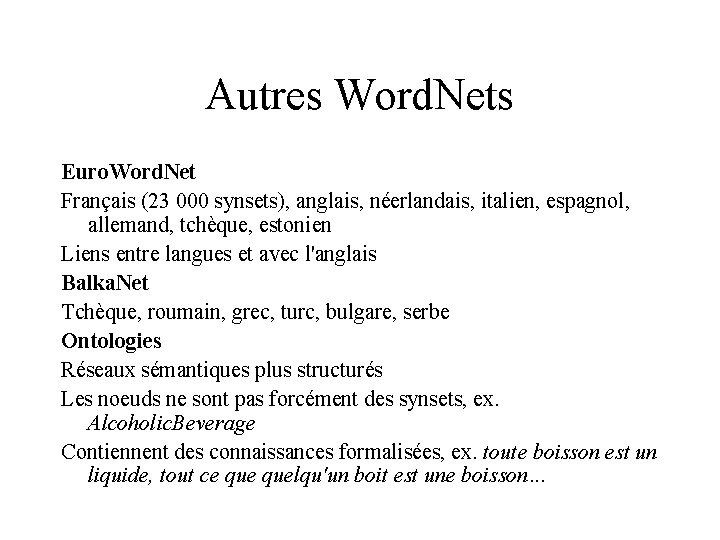 Autres WordNets

EuroWordNet

Français (23 000 synsets), anglais, néerlandais, italien, espagnol, allemand, tchèque, estonien

Liens entre langues et avec l'anglais

BalkaNet

Tchèque, roumain, grec, turc, bulgare, serbe

Ontologies

Réseaux sémantiques plus structurés

Les noeuds ne sont pas forcément des synsets, ex. AlcoholicBeverage

Contiennent des connaissances formalisées, ex. toute boisson est un liquide, tout ce que quelqu'un boit est une boisson...